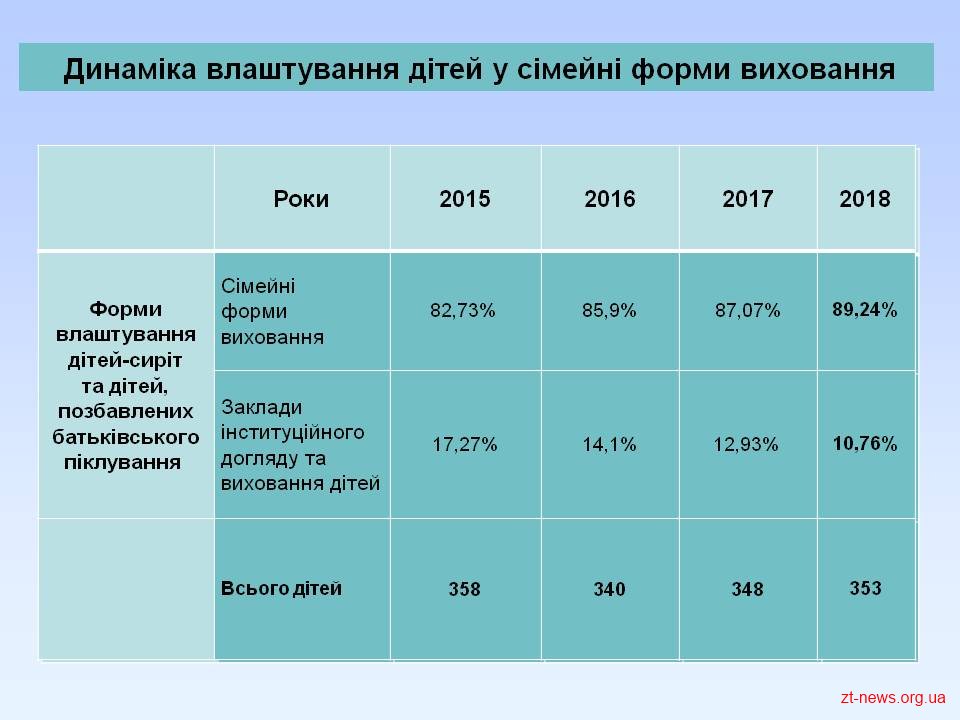 Динаміка влаштування дітей у сімейні форми виховання

|  | Роки | 2015 | 2016 | 2017 | 2018 |
|---|---|---|---|---|---|
| Форми влаштування дітей-сиріт та дітей, позбавлених батьківського піклування | Сімейні форми виховання | 82,73% | 85,9% | 87,07% | 89,24% |
|  | Заклади інституційного догляду та виховання дітей | 17,27% | 14,1% | 12,93% | 10,76% |
|  | Всього дітей | 358 | 340 | 348 | 353 |

zt-news.org.ua